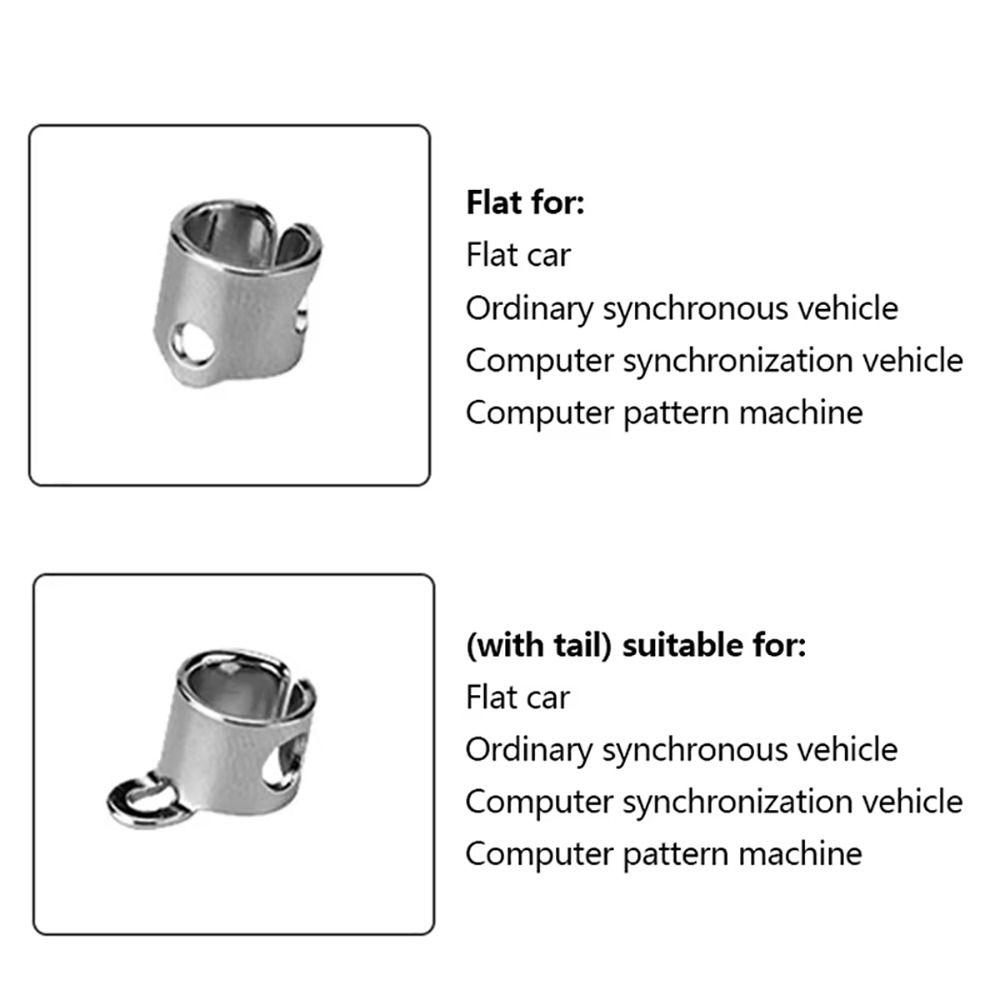 Flat for:
Flat car
Ordinary synchronous vehicle
Computer synchronization vehicle
Computer pattern machine

(with tail) suitable for:
Flat car
Ordinary synchronous vehicle
Computer synchronization vehicle
Computer pattern machine